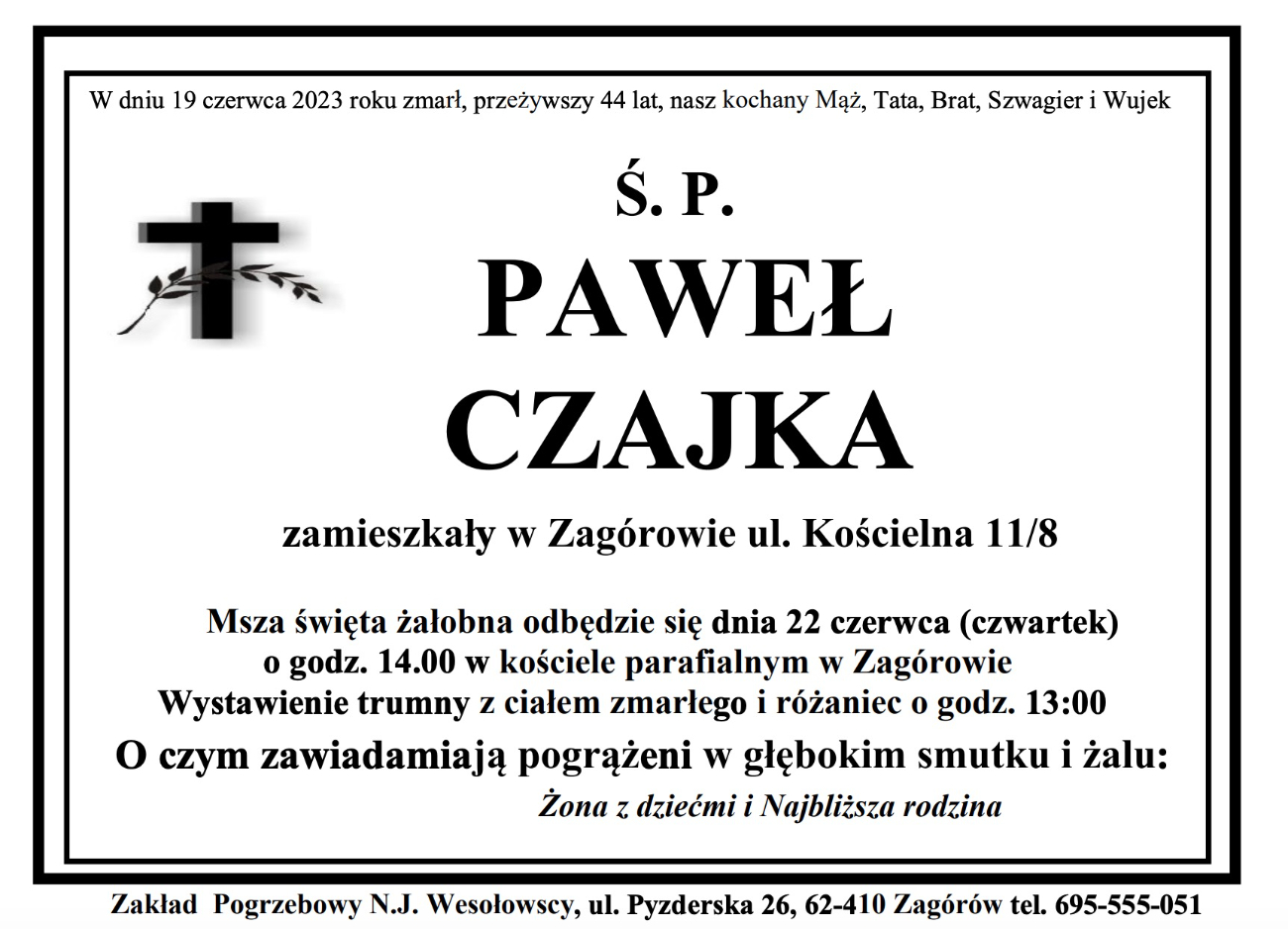 W dniu 19 czerwca 2023 roku zmarł, przeżywszy 44 lat, nasz kochany Mąż, Tata, Brat, Szwagier i Wujek

Ś. P.

PAWEŁ
CZAJKA

zamieszkały w Zagórowie ul. Kościelna 11/8

Msza święta żałobna odbędzie się dnia 22 czerwca (czwartek)
o godz. 14.00 w kościele parafialnym w Zagórowie
Wystawienie trumny z ciałem zmarłego i różaniec o godz. 13:00
O czym zawiadamiają pogrążeni w głębokim smutku i żalu:
Żona z dziećmi i Najbliższa rodzina

Zakład Pogrzebowy N.J. Wesołowscy, ul. Pyzderska 26, 62-410 Zagórów tel. 695-555-051